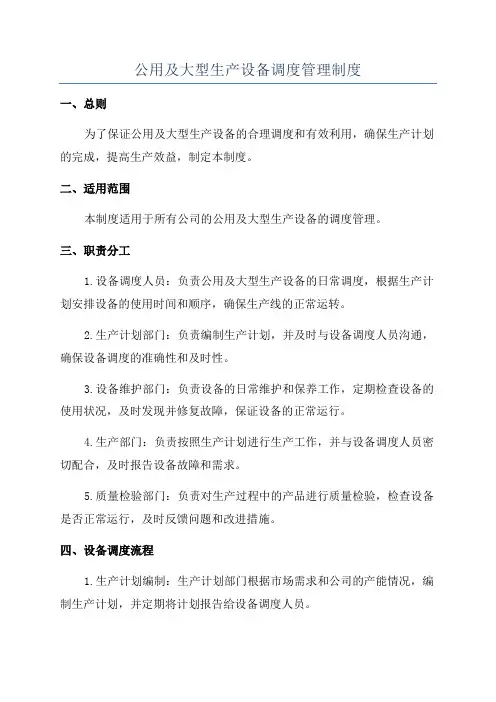 公用及大型生产设备调度管理制度

一、总则

为了保证公用及大型生产设备的合理调度和有效利用，确保生产计划的完成，提高生产效益，制定本制度。

二、适用范围

本制度适用于所有公司的公用及大型生产设备的调度管理。

三、职责分工

1.设备调度人员：负责公用及大型生产设备的日常调度，根据生产计划安排设备的使用时间和顺序，确保生产线的正常运转。

2.生产计划部门：负责编制生产计划，并及时与设备调度人员沟通，确保设备调度的准确性和及时性。

3.设备维护部门：负责设备的日常维护和保养工作，定期检查设备的使用状况，及时发现并修复故障，保证设备的正常运行。

4.生产部门：负责按照生产计划进行生产工作，并与设备调度人员密切配合，及时报告设备故障和需求。

5.质量检验部门：负责对生产过程中的产品进行质量检验，检查设备是否正常运行，及时反馈问题和改进措施。

四、设备调度流程

1.生产计划编制：生产计划部门根据市场需求和公司的产能情况，编制生产计划，并定期将计划报告给设备调度人员。